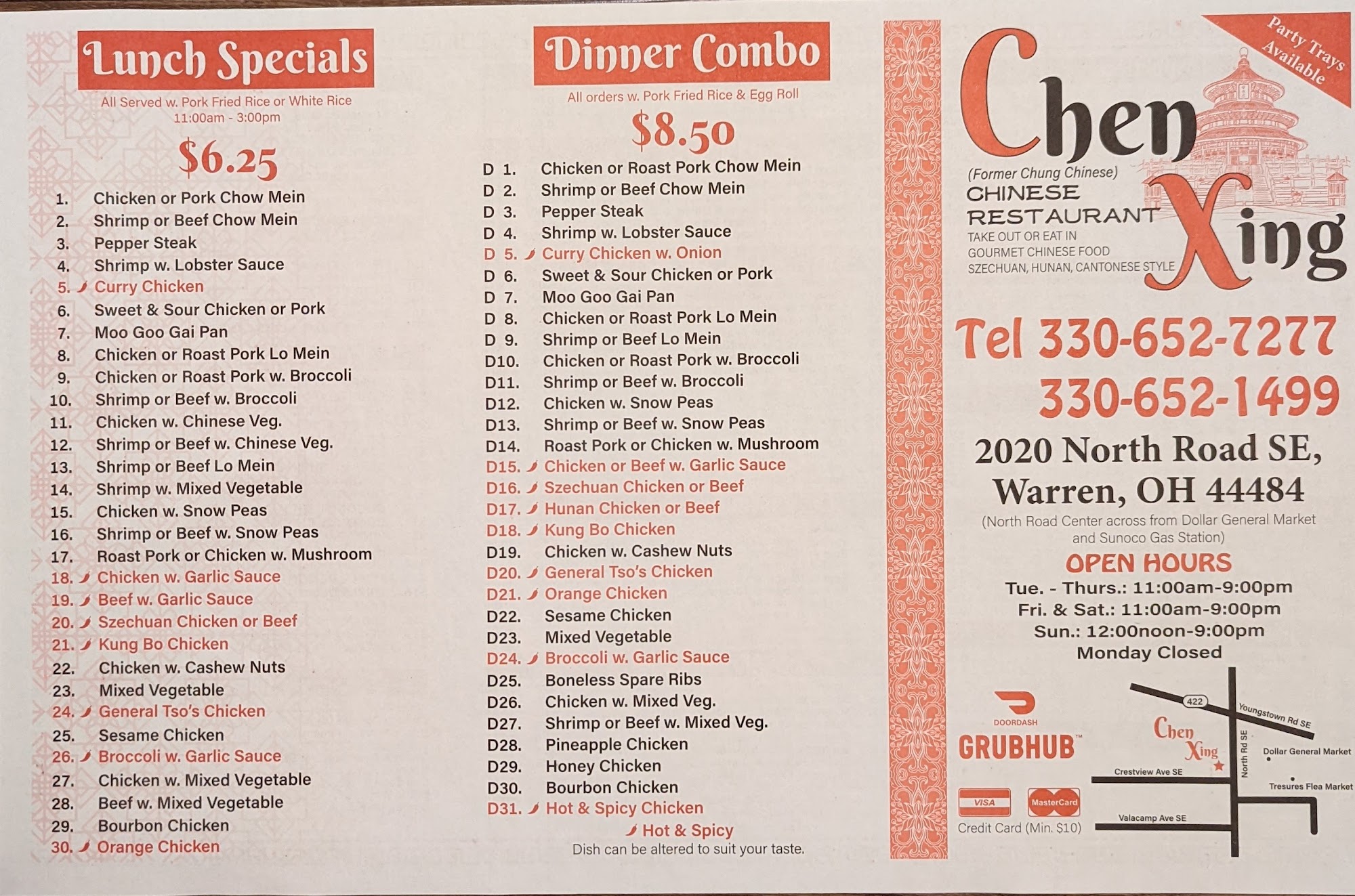 Lunch Specials
All Served w. Pork Fried Rice or White Rice
11:00am - 3:00pm
$6.25

1. Chicken or Pork Chow Mein
2. Shrimp or Beef Chow Mein
3. Pepper Steak
4. Shrimp w. Lobster Sauce
5. Curry Chicken
6. Sweet & Sour Chicken or Pork
7. Moo Goo Gai Pan
8. Chicken or Roast Pork Lo Mein
9. Chicken or Roast Pork w. Broccoli
10. Shrimp or Beef w. Broccoli
11. Chicken w. Chinese Veg.
12. Shrimp or Beef w. Chinese Veg.
13. Shrimp or Beef Lo Mein
14. Shrimp w. Mixed Vegetable
15. Chicken w. Snow Peas
16. Shrimp or Beef w. Snow Peas
17. Roast Pork or Chicken w. Mushroom
18. Chicken w. Garlic Sauce
19. Beef w. Garlic Sauce
20. Szechuan Chicken or Beef
21. Kung Bo Chicken
22. Chicken w. Cashew Nuts
23. Mixed Vegetable
24. General Tso's Chicken
25. Sesame Chicken
26. Broccoli w. Garlic Sauce
27. Chicken w. Mixed Vegetable
28. Beef w. Mixed Vegetable
29. Bourbon Chicken
30. Orange Chicken

Dinner Combo
All orders w. Pork Fried Rice & Egg Roll
$8.50

D 1. Chicken or Roast Pork Chow Mein
D 2. Shrimp or Beef Chow Mein
D 3. Pepper Steak
D 4. Shrimp w. Lobster Sauce
D 5. Curry Chicken w. Onion
D 6. Sweet & Sour Chicken or Pork
D 7. Moo Goo Gai Pan
D 8. Chicken or Roast Pork Lo Mein
D 9. Shrimp or Beef Lo Mein
D10. Chicken or Roast Pork w. Broccoli
D11. Shrimp or Beef w. Broccoli
D12. Chicken w. Snow Peas
D13. Shrimp or Beef w. Snow Peas
D14. Roast Pork or Chicken w. Mushroom
D15. Chicken or Beef w. Garlic Sauce
D16. Szechuan Chicken or Beef
D17. Hunan Chicken or Beef
D18. Kung Bo Chicken
D19. Chicken w. Cashew Nuts
D20. General Tso's Chicken
D21. Orange Chicken
D22. Sesame Chicken
D23. Mixed Vegetable
D24. Broccoli w. Garlic Sauce
D25. Boneless Spare Ribs
D26. Chicken w. Mixed Veg.
D27. Shrimp or Beef w. Mixed Veg.
D28. Pineapple Chicken
D29. Honey Chicken
D30. Bourbon Chicken
D31. Hot & Spicy Chicken

Hot & Spicy
Dish can be altered to suit your taste.

Party Trays Available

Chen Xing
(Former Chung Chinese)
CHINESE RESTAURANT
TAKE OUT OR EAT IN
GOURMET CHINESE FOOD
SZECHUAN, HUNAN, CANTONESE STYLE

Tel 330-652-7277
330-652-1499
2020 North Road SE,
Warren, OH 44484
(North Road Center across from Dollar General Market and Sunoco Gas Station)
OPEN HOURS
Tue. - Thurs.: 11:00am-9:00pm
Fri. & Sat.: 11:00am-9:00pm
Sun.: 12:00noon-9:00pm
Monday Closed

DOORDASH
GRUBHUB
VISA MasterCard
Credit Card (Min. $10)

422
Youngstown Rd SE
Chen Xing
North Rd SE
Dollar General Market
Crestview Ave SE
Tresures Flea Market
Valacamp Ave SE